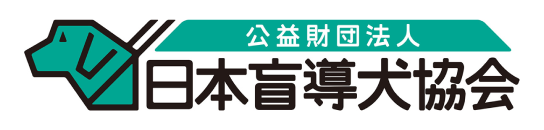 公益財団法人
日本盲導犬協会